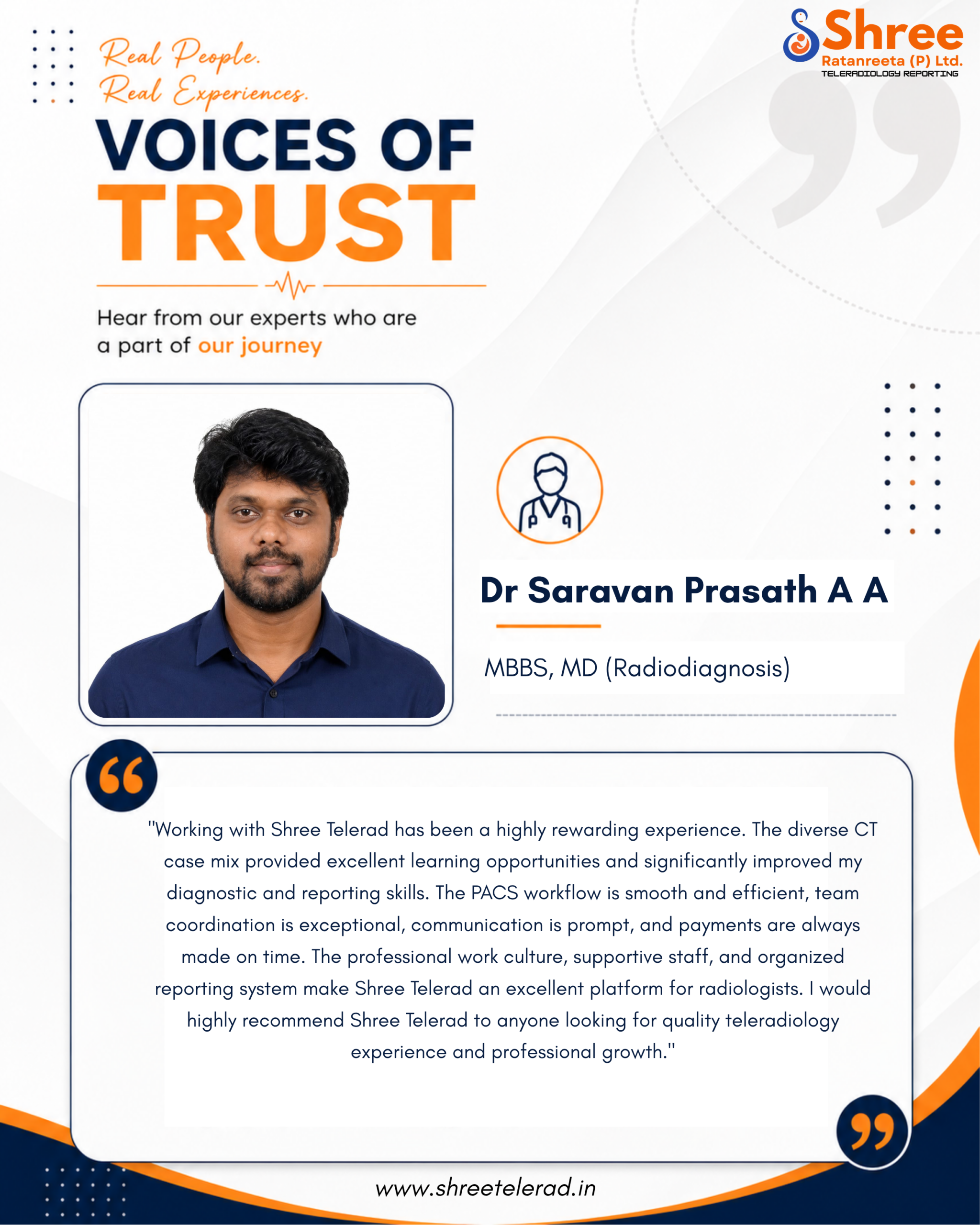 Shree
Ratanreeta (P) Ltd.
TELERADIOLOGY REPORTING

Real People.
Real Experiences.

VOICES OF
TRUST

Hear from our experts who are a part of our journey

Dr Saravan Prasath A A

MBBS, MD (Radiodiagnosis)

"Working with Shree Telerad has been a highly rewarding experience. The diverse CT case mix provided excellent learning opportunities and significantly improved my diagnostic and reporting skills. The PACS workflow is smooth and efficient, team coordination is exceptional, communication is prompt, and payments are always made on time. The professional work culture, supportive staff, and organized reporting system make Shree Telerad an excellent platform for radiologists. I would highly recommend Shree Telerad to anyone looking for quality teleradiology experience and professional growth."

www.shreetelerad.in